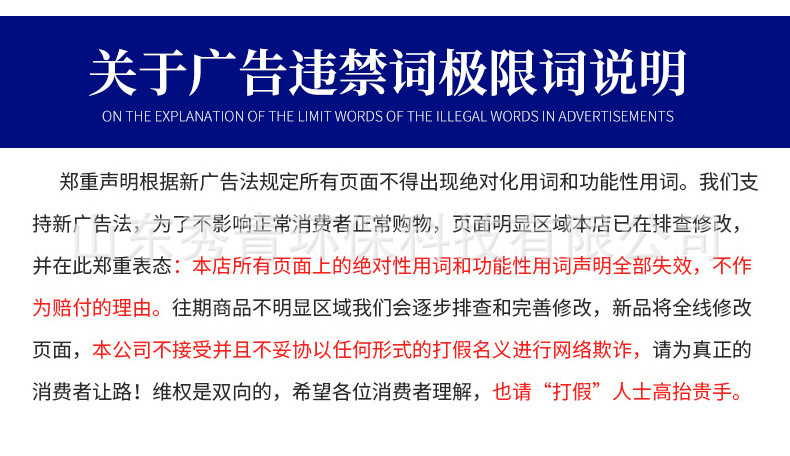 关于广告违禁词极限词说明

ON THE EXPLANATION OF THE LIMIT WORDS OF THE ILLEGAL WORDS IN ADVERTISEMENTS

郑重声明根据新广告法规定所有页面不得出现绝对化用词和功能性用词。我们支持新广告法，为了不影响正常消费者正常购物，页面明显区域本店已在排查修改，并在此郑重表态：本店所有页面上的绝对性用词和功能性用词声明全部失效，不作为赔付的理由。往期商品不明显区域我们会逐步排查和完善修改，新品将全线修改页面，本公司不接受并且不妥协以任何形式的打假名义进行网络欺诈，请为真正的消费者让路！维权是双向的，希望各位消费者理解，也请“打假”人士高抬贵手。

山东秀育环保科技有限公司